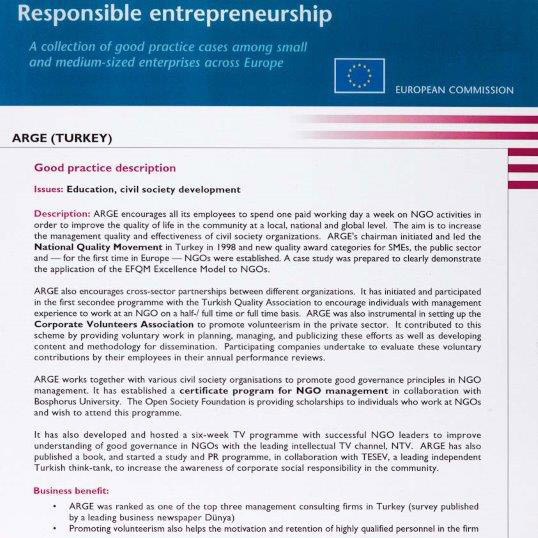 Responsible entrepreneurship

A collection of good practice cases among small and medium-sized enterprises across Europe

EUROPEAN COMMISSION

ARGE (TURKEY)

Good practice description

Issues: Education, civil society development

Description: ARGE encourages all its employees to spend one paid working day a week on NGO activities in order to improve the quality of life in the community at a local, national and global level. The aim is to increase the management quality and effectiveness of civil society organizations. ARGE's chairman initiated and led the National Quality Movement in Turkey in 1998 and new quality award categories for SMEs, the public sector and — for the first time in Europe — NGOs were established. A case study was prepared to clearly demonstrate the application of the EFQM Excellence Model to NGOs.

ARGE also encourages cross-sector partnerships between different organizations. It has initiated and participated in the first secondee programme with the Turkish Quality Association to encourage individuals with management experience to work at an NGO on a half-/ full time or full time basis. ARGE was also instrumental in setting up the Corporate Volunteers Association to promote volunteerism in the private sector. It contributed to this scheme by providing voluntary work in planning, managing, and publicizing these efforts as well as developing content and methodology for dissemination. Participating companies undertake to evaluate these voluntary contributions by their employees in their annual performance reviews.

ARGE works together with various civil society organisations to promote good governance principles in NGO management. It has established a certificate program for NGO management in collaboration with Bosphorus University. The Open Society Foundation is providing scholarships to individuals who work at NGOs and wish to attend this programme.

It has also developed and hosted a six-week TV programme with successful NGO leaders to improve understanding of good governance in NGOs with the leading intellectual TV channel, NTV. ARGE has also published a book, and started a study and PR programme, in collaboration with TESEV, a leading independent Turkish think-tank, to increase the awareness of corporate social responsibility in the community.

Business benefit:

• ARGE was ranked as one of the top three management consulting firms in Turkey (survey published by a leading business newspaper Dünya)
• Promoting volunteerism also helps the motivation and retention of highly qualified personnel in the firm